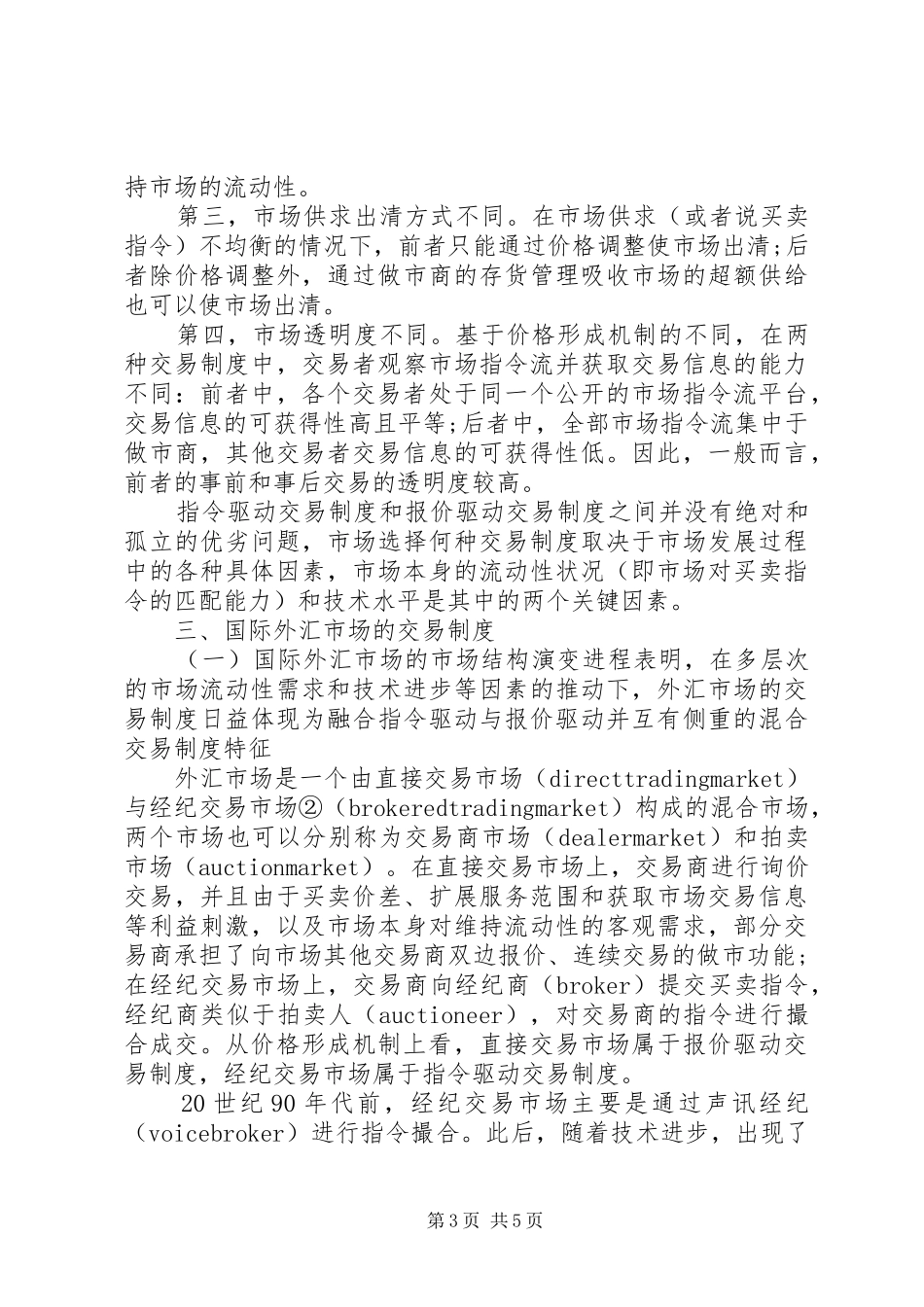 持市场的流动性。

第三，市场供求出清方式不同。在市场供求（或者说买卖指令）不均衡的情况下，前者只能通过价格调整使市场出清;后者除价格调整外，通过做市商的存货管理吸收市场的超额供给也可以使市场出清。

第四，市场透明度不同。基于价格形成机制的不同，在两种交易制度中，交易者观察市场指令流并获取交易信息的能力不同：前者中，各个交易者处于同一个公开的市场指令流平台，交易信息的可获得性高且平等;后者中，全部市场指令流集中于做市商，其他交易者交易信息的可获得性低。因此，一般而言，前者的事前和事后交易的透明度较高。

指令驱动交易制度和报价驱动交易制度之间并没有绝对和孤立的优劣问题，市场选择何种交易制度取决于市场发展过程中的各种具体因素，市场本身的流动性状况（即市场对买卖指令的匹配能力）和技术水平是其中的两个关键因素。

三、国际外汇市场的交易制度

（一）国际外汇市场的市场结构演变进程表明，在多层次的市场流动性需求和技术进步等因素的推动下，外汇市场的交易制度日益体现为融合指令驱动与报价驱动并互有侧重的混合交易制度特征

外汇市场是一个由直接交易市场（directtradingmarket）与经纪交易市场②（brokeredtradingmarket）构成的混合市场，两个市场也可以分别称为交易商市场（dealermarket）和拍卖市场（auctionmarket）。在直接交易市场上，交易商进行询价交易，并且由于买卖价差、扩展服务范围和获取市场交易信息等利益刺激，以及市场本身对维持流动性的客观需求，部分交易商承担了向市场其他交易商双边报价、连续交易的做市功能；在经纪交易市场上，交易商向经纪商（broker）提交买卖指令，经纪商类似于拍卖人（auctioneer），对交易商的指令进行撮合成交。从价格形成机制上看，直接交易市场属于报价驱动交易制度，经纪交易市场属于指令驱动交易制度。

20世纪90年代前，经纪交易市场主要是通过声讯经纪（voicebroker）进行指令撮合。此后，随着技术进步，出现了

第3页 共5页